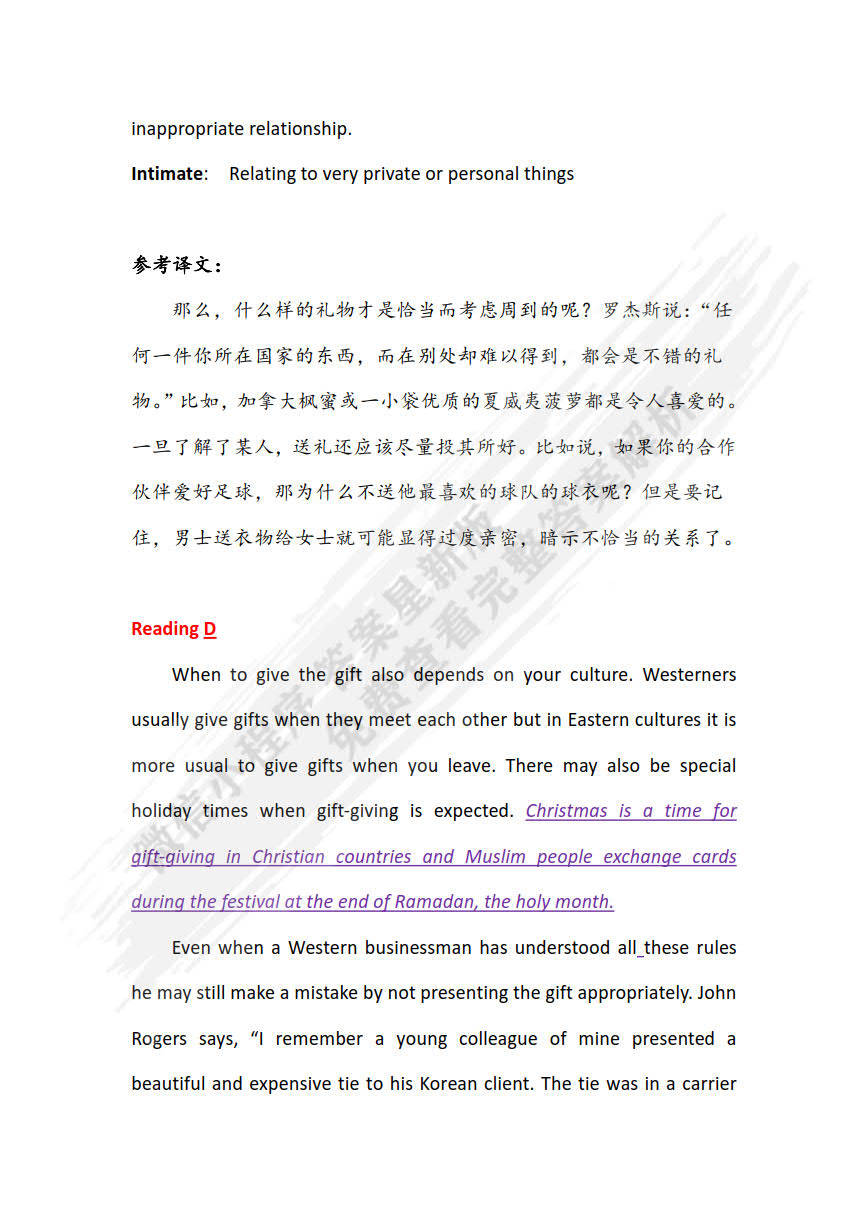 inappropriate relationship.

Intimate: Relating to very private or personal things

参考译文：

那么，什么样的礼物才是恰当而考虑周到的呢？罗杰斯说：“任何一件你所在国家的东西，而在别处却难以得到，都会是不错的礼物。”比如，加拿大枫蜜或一小袋优质的夏威夷菠萝都是令人喜爱的。一旦了解了某人，送礼还应该尽量投其所好。比如说，如果你的合作伙伴爱好足球，那为什么不送他最喜欢的球队的球衣呢？但是要记住，男士送衣物给女士就可能显得过度亲密，暗示不恰当的关系了。

Reading D

When to give the gift also depends on your culture. Westerners usually give gifts when they meet each other but in Eastern cultures it is more usual to give gifts when you leave. There may also be special holiday times when gift-giving is expected. Christmas is a time for gift-giving in Christian countries and Muslim people exchange cards during the festival at the end of Ramadan, the holy month.

Even when a Western businessman has understood all_these rules he may still make a mistake by not presenting the gift appropriately. John Rogers says, "I remember a young colleague of mine presented a beautiful and expensive tie to his Korean client. The tie was in a carrier

微信小程序 答案星新版 免费查看完整答案解析